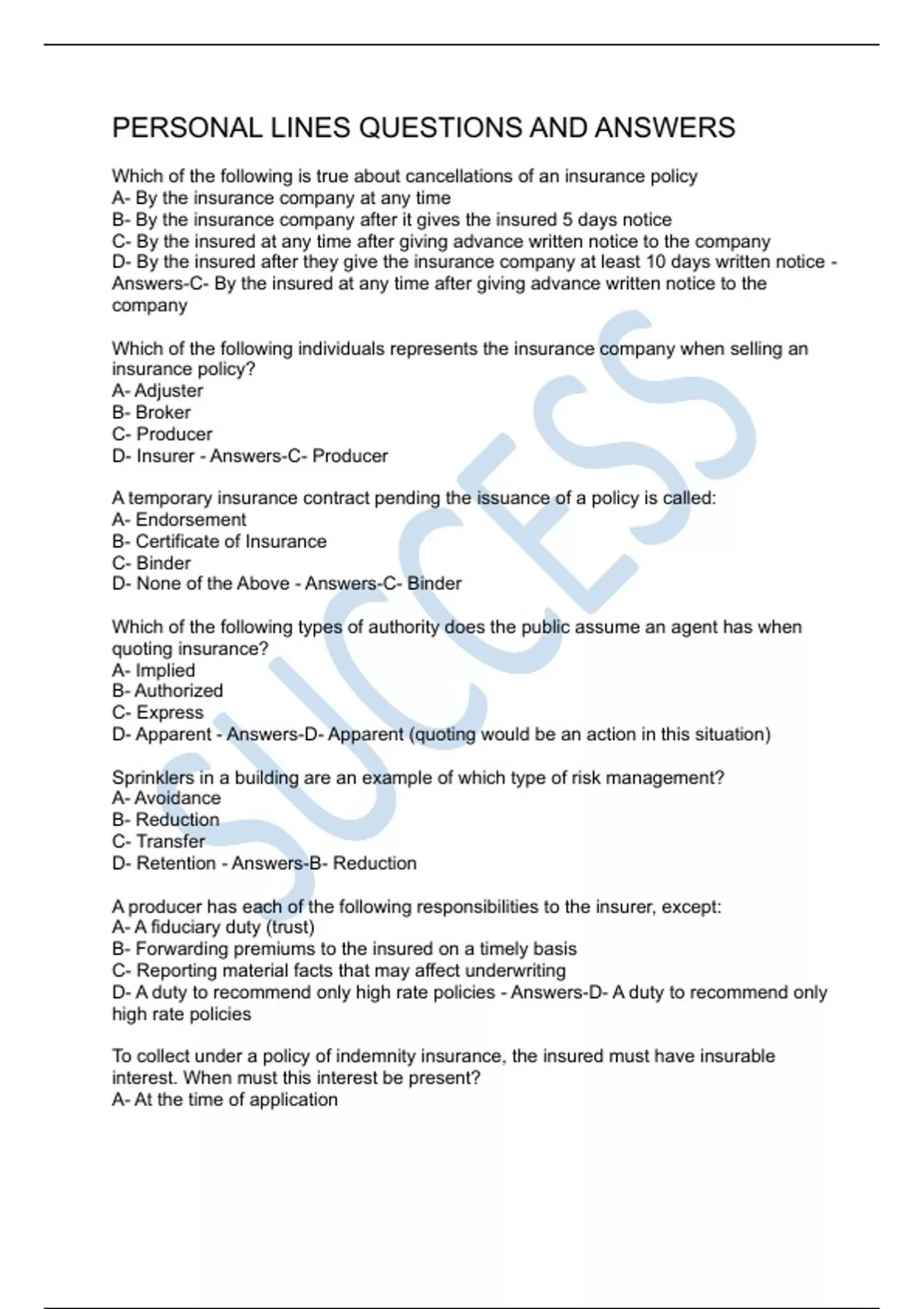 PERSONAL LINES QUESTIONS AND ANSWERS

Which of the following is true about cancellations of an insurance policy
A- By the insurance company at any time
B- By the insurance company after it gives the insured 5 days notice
C- By the insured at any time after giving advance written notice to the company
D- By the insured after they give the insurance company at least 10 days written notice - Answers-C- By the insured at any time after giving advance written notice to the company

Which of the following individuals represents the insurance company when selling an insurance policy?
A- Adjuster
B- Broker
C- Producer
D- Insurer - Answers-C- Producer

A temporary insurance contract pending the issuance of a policy is called:
A- Endorsement
B- Certificate of Insurance
C- Binder
D- None of the Above - Answers-C- Binder

Which of the following types of authority does the public assume an agent has when quoting insurance?
A- Implied
B- Authorized
C- Express
D- Apparent - Answers-D- Apparent (quoting would be an action in this situation)

Sprinklers in a building are an example of which type of risk management?
A- Avoidance
B- Reduction
C- Transfer
D- Retention - Answers-B- Reduction

A producer has each of the following responsibilities to the insurer, except:
A- A fiduciary duty (trust)
B- Forwarding premiums to the insured on a timely basis
C- Reporting material facts that may affect underwriting
D- A duty to recommend only high rate policies - Answers-D- A duty to recommend only high rate policies

To collect under a policy of indemnity insurance, the insured must have insurable interest. When must this interest be present?
A- At the time of application

SUCCESS